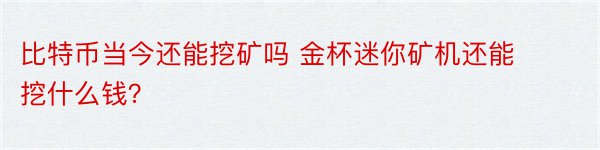 比特币当今还能挖矿吗 金杯迷你矿机还能挖什么钱?